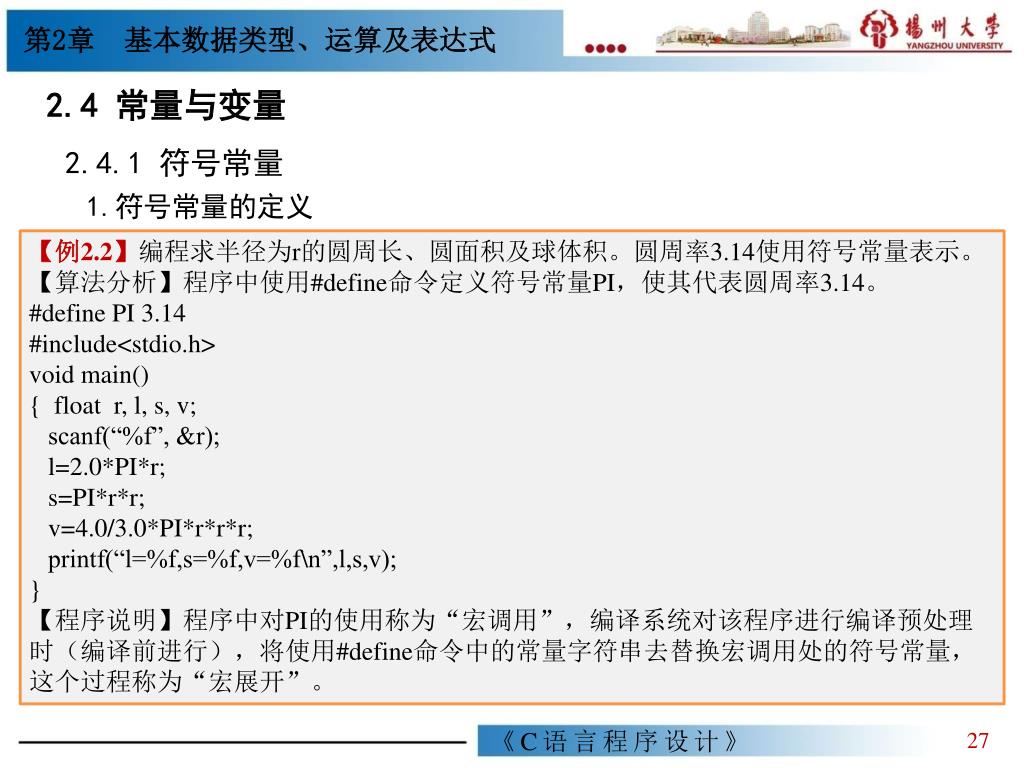 第2章　基本数据类型、运算及表达式

揚州大學
YANGZHOU UNIVERSITY

2.4 常量与变量

2.4.1 符号常量

1. 符号常量的定义

【例2.2】编程求半径为r的圆周长、圆面积及球体积。圆周率3.14使用符号常量表示。
【算法分析】程序中使用#define命令定义符号常量PI，使其代表圆周率3.14。
#define PI 3.14
#include<stdio.h>
void main()
{ float r, l, s, v;
scanf(“%f”, &r);
l=2.0*PI*r;
s=PI*r*r;
v=4.0/3.0*PI*r*r*r;
printf(“l=%f,s=%f,v=%f\n”,l,s,v);
}
【程序说明】程序中对PI的使用称为“宏调用”，编译系统对该程序进行编译预处理时（编译前进行），将使用#define命令中的常量字符串去替换宏调用处的符号常量，这个过程称为“宏展开”。

《C语言程序设计》

27